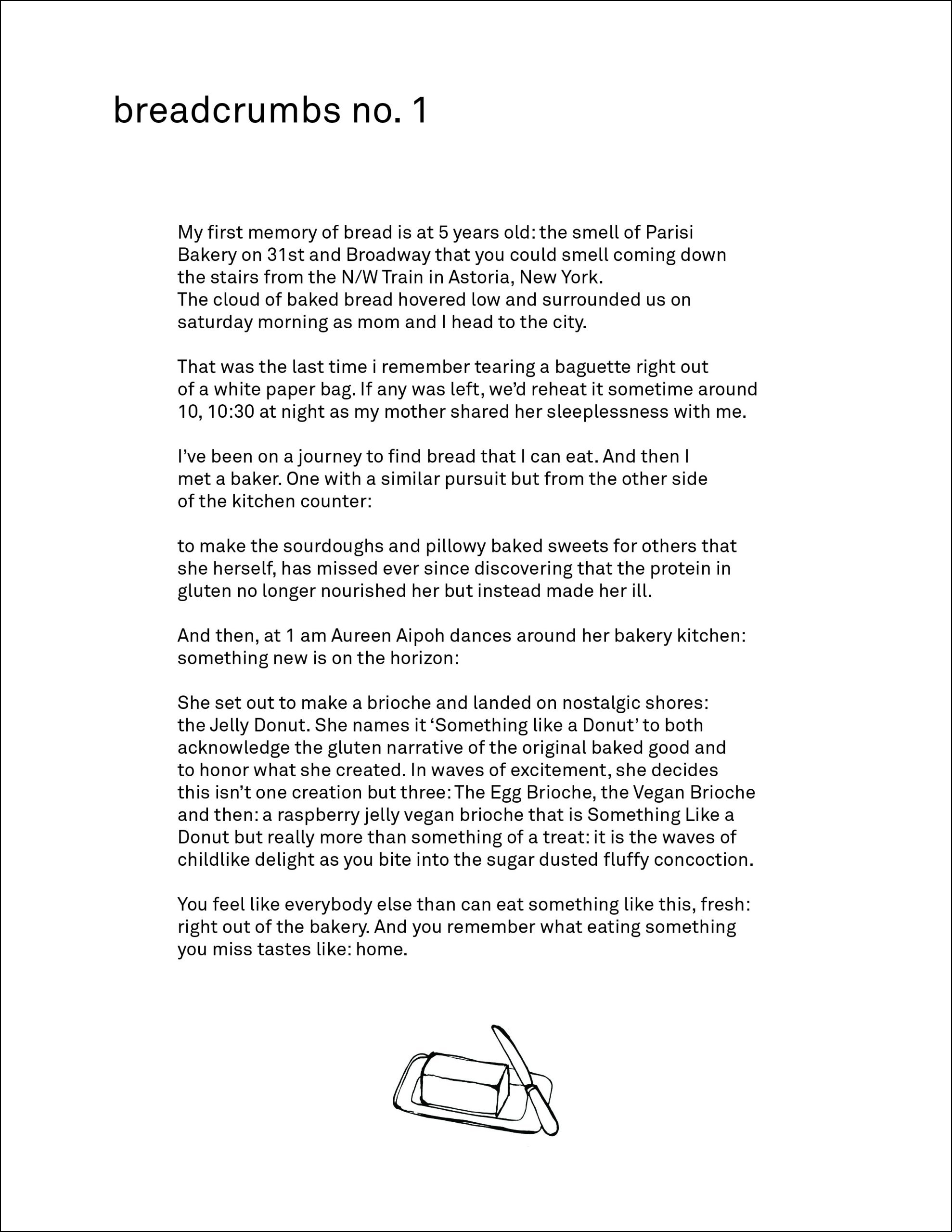 breadcrumbs no. 1

My first memory of bread is at 5 years old: the smell of Parisi Bakery on 31st and Broadway that you could smell coming down the stairs from the N/W Train in Astoria, New York.
The cloud of baked bread hovered low and surrounded us on saturday morning as mom and I head to the city.

That was the last time i remember tearing a baguette right out of a white paper bag. If any was left, we'd reheat it sometime around 10, 10:30 at night as my mother shared her sleeplessness with me.

I've been on a journey to find bread that I can eat. And then I met a baker. One with a similar pursuit but from the other side of the kitchen counter:

to make the sourdoughs and pillowy baked sweets for others that she herself, has missed ever since discovering that the protein in gluten no longer nourished her but instead made her ill.

And then, at 1 am Aureen Aipoh dances around her bakery kitchen: something new is on the horizon:

She set out to make a brioche and landed on nostalgic shores: the Jelly Donut. She names it 'Something like a Donut' to both acknowledge the gluten narrative of the original baked good and to honor what she created. In waves of excitement, she decides this isn't one creation but three: The Egg Brioche, the Vegan Brioche and then: a raspberry jelly vegan brioche that is Something Like a Donut but really more than something of a treat: it is the waves of childlike delight as you bite into the sugar dusted fluffy concoction.

You feel like everybody else than can eat something like this, fresh: right out of the bakery. And you remember what eating something you miss tastes like: home.